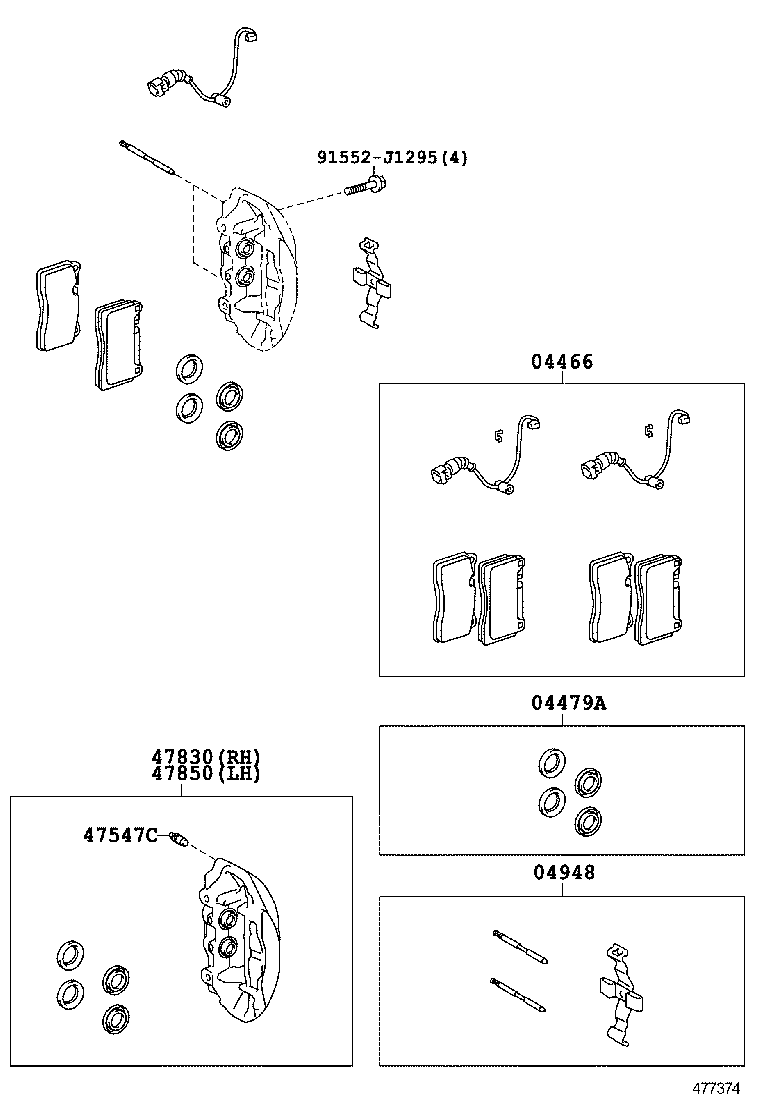 91552-J1295(4)

04466

04479A

47830(RH)
47850(LH)

47547C

04948

477374